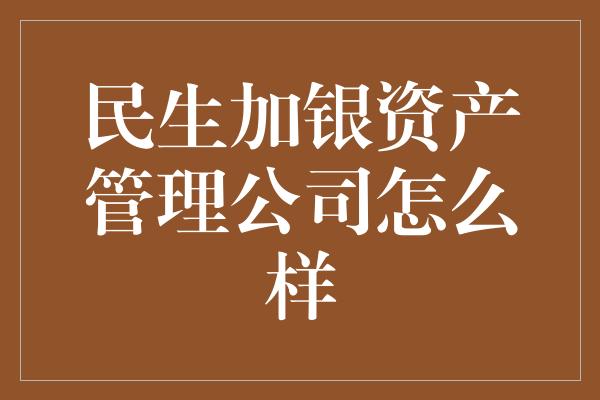 民生加银资产管理公司怎么样